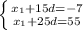 $\begin{cases} x_1+15d=-7 \\ x_1+25d=55 \end{cases}$